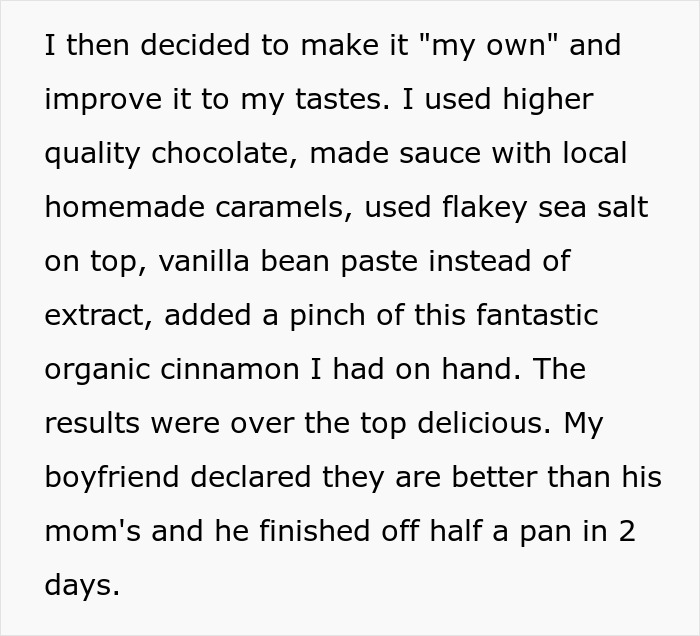 I then decided to make it "my own" and improve it to my tastes. I used higher quality chocolate, made sauce with local homemade caramels, used flakey sea salt on top, vanilla bean paste instead of extract, added a pinch of this fantastic organic cinnamon I had on hand. The results were over the top delicious. My boyfriend declared they are better than his mom's and he finished off half a pan in 2 days.